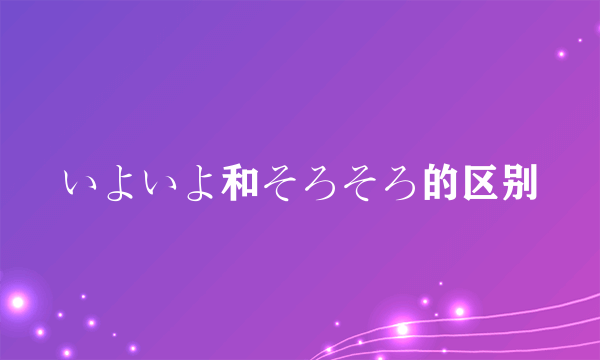 いよいよ和そろそろ的区别